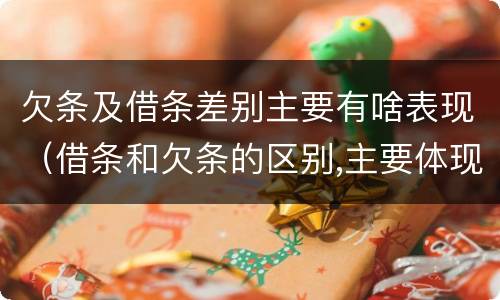 欠条及借条差别主要有啥表现（借条和欠条的区别,主要体现